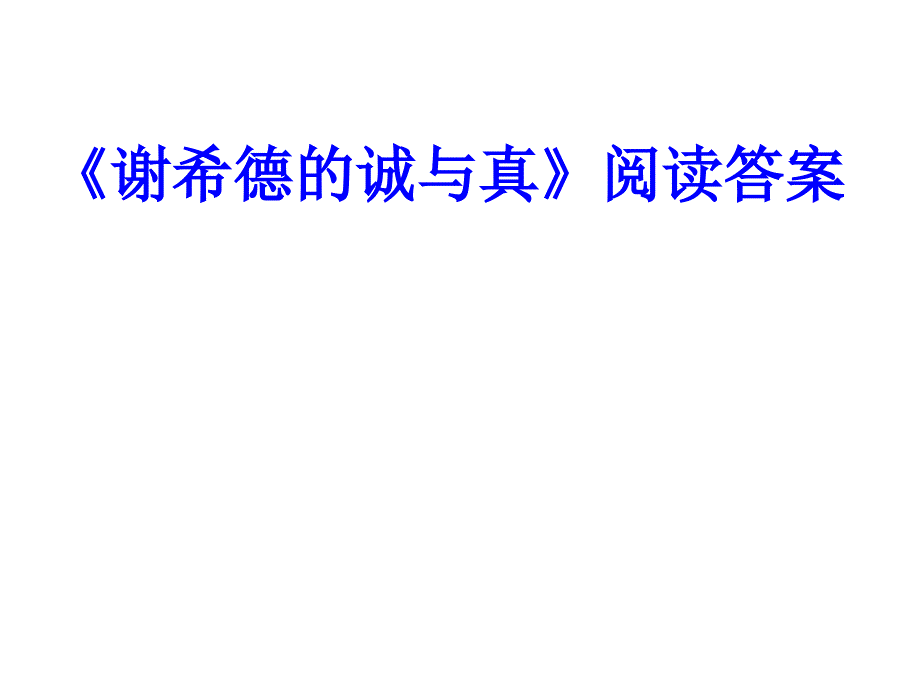 《谢希德的诚与真》阅读答案